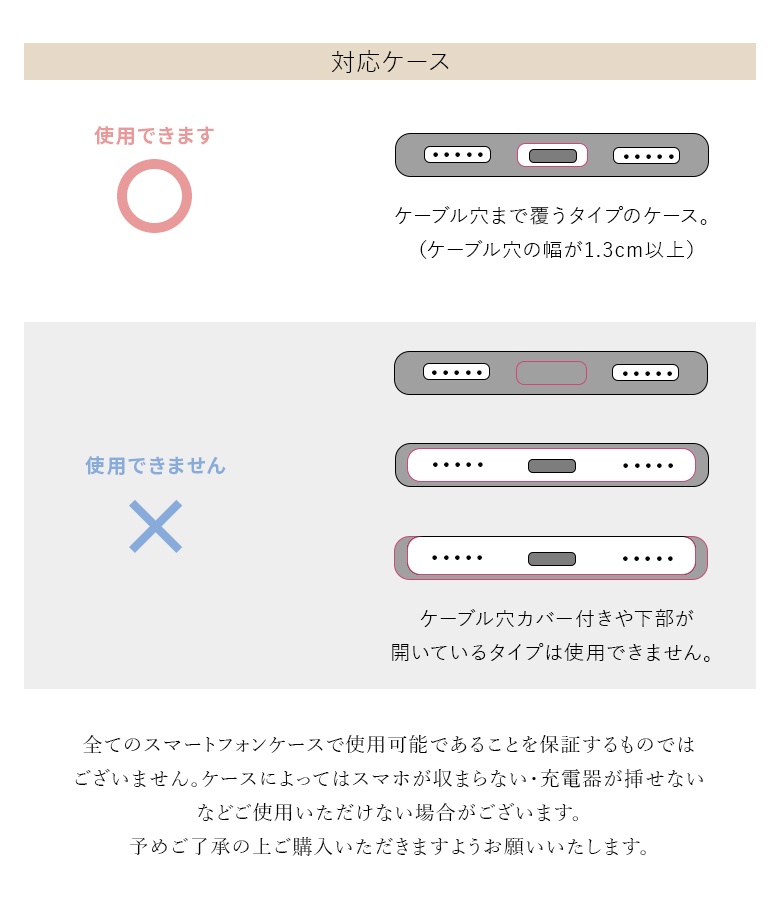 対応ケース

使用できます

ケーブル穴まで覆うタイプのケース。
（ケーブル穴の幅が1.3cm以上）

使用できません

ケーブル穴カバー付きや下部が
開いているタイプは使用できません。

全てのスマートフォンケースで使用可能であることを保証するものではございません。ケースによってはスマホが収まらない・充電器が挿せないなどご使用いただけない場合がございます。
予めご了承の上ご購入いただきますようお願いいたします。